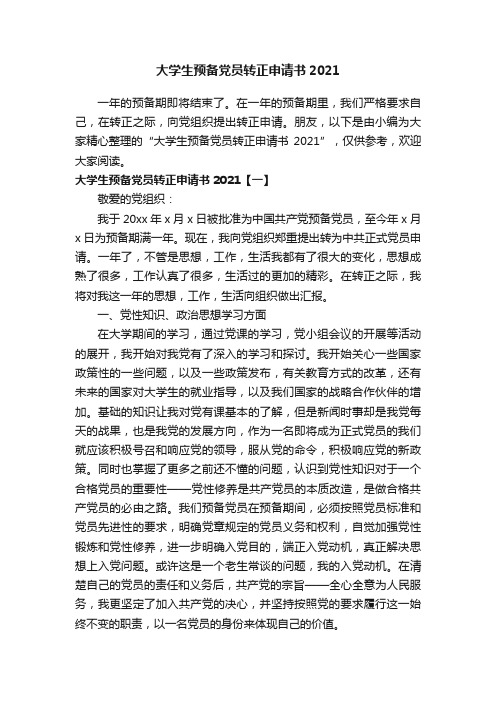 大学生预备党员转正申请书 2021

一年的预备期即将结束了。在一年的预备期里，我们严格要求自己，在转正之际，向党组织提出转正申请。朋友，以下是由小编为大家精心整理的“大学生预备党员转正申请书 2021”，仅供参考，欢迎大家阅读。

大学生预备党员转正申请书 2021【一】

敬爱的党组织：

我于 20xx 年 x 月 x 日被批准为中国共产党预备党员，至今年 x 月 x 日为预备期满一年。现在，我向党组织郑重提出转为中共正式党员申请。一年了，不管是思想，工作，生活我都有了很大的变化，思想成熟了很多，工作认真了很多，生活过的更加的精彩。在转正之际，我将对我这一年的思想，工作，生活向组织做出汇报。

一、党性知识、政治思想学习方面

在大学期间的学习，通过党课的学习，党小组会议的开展等活动的展开，我开始对我党有了深入的学习和探讨。我开始关心一些国家政策性的一些问题，以及一些政策发布，有关教育方式的改革，还有未来的国家对大学生的就业指导，以及我们国家的战略合作伙伴的增加。基础的知识让我对党有课基本的了解，但是新闻时事却是我党每天的战果，也是我党的发展方向，作为一名即将成为正式党员的我们就应该积极号召和响应党的领导，服从党的命令，积极响应党的新政策。同时也掌握了更多之前还不懂的问题，认识到党性知识对于一个合格党员的重要性——党性修养是共产党员的本质改造，是做合格共产党员的必由之路。我们预备党员在预备期间，必须按照党员标准和党员先进性的要求，明确党章规定的党员义务和权利，自觉加强党性锻炼和党性修养，进一步明确入党目的，端正入党动机，真正解决思想上入党问题。或许这是一个老生常谈的问题，我的入党动机。在清楚自己的党员的责任和义务后，共产党的宗旨——全心全意为人民服务，我更坚定了加入共产党的决心，并坚持按照党的要求履行这一始终不变的职责，以一名党员的身份来体现自己的价值。